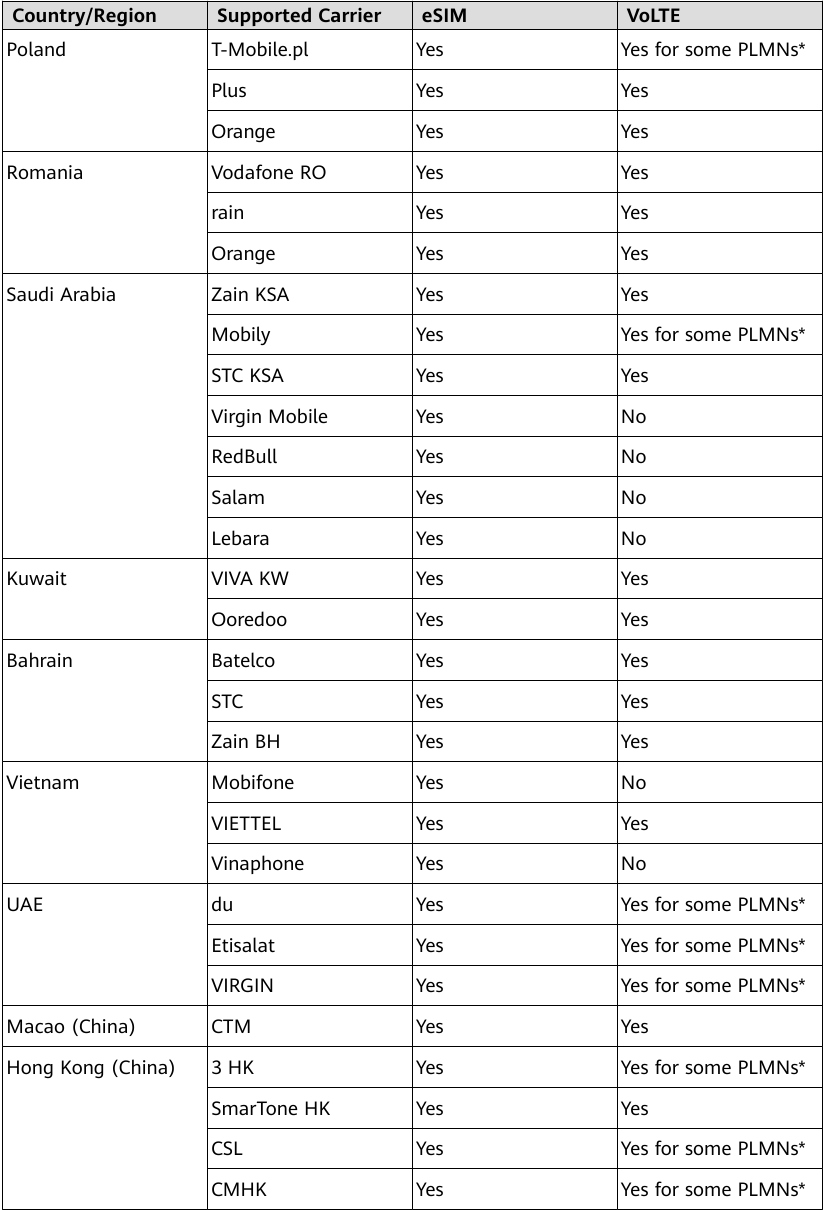 | Country/Region | Supported Carrier | eSIM | VoLTE |
|---|---|---|---|
| Poland | T-Mobile.pl | Yes | Yes for some PLMNs* |
| | Plus | Yes | Yes |
| | Orange | Yes | Yes |
| Romania | Vodafone RO | Yes | Yes |
| | rain | Yes | Yes |
| | Orange | Yes | Yes |
| Saudi Arabia | Zain KSA | Yes | Yes |
| | Mobily | Yes | Yes for some PLMNs* |
| | STC KSA | Yes | Yes |
| | Virgin Mobile | Yes | No |
| | RedBull | Yes | No |
| | Salam | Yes | No |
| | Lebara | Yes | No |
| Kuwait | VIVA KW | Yes | Yes |
| | Ooredoo | Yes | Yes |
| Bahrain | Batelco | Yes | Yes |
| | STC | Yes | Yes |
| | Zain BH | Yes | Yes |
| Vietnam | Mobifone | Yes | No |
| | VIETTEL | Yes | Yes |
| | Vinaphone | Yes | No |
| UAE | du | Yes | Yes for some PLMNs* |
| | Etisalat | Yes | Yes for some PLMNs* |
| | VIRGIN | Yes | Yes for some PLMNs* |
| Macao (China) | CTM | Yes | Yes |
| Hong Kong (China) | 3 HK | Yes | Yes for some PLMNs* |
| | SmarTone HK | Yes | Yes |
| | CSL | Yes | Yes for some PLMNs* |
| | CMHK | Yes | Yes for some PLMNs* |